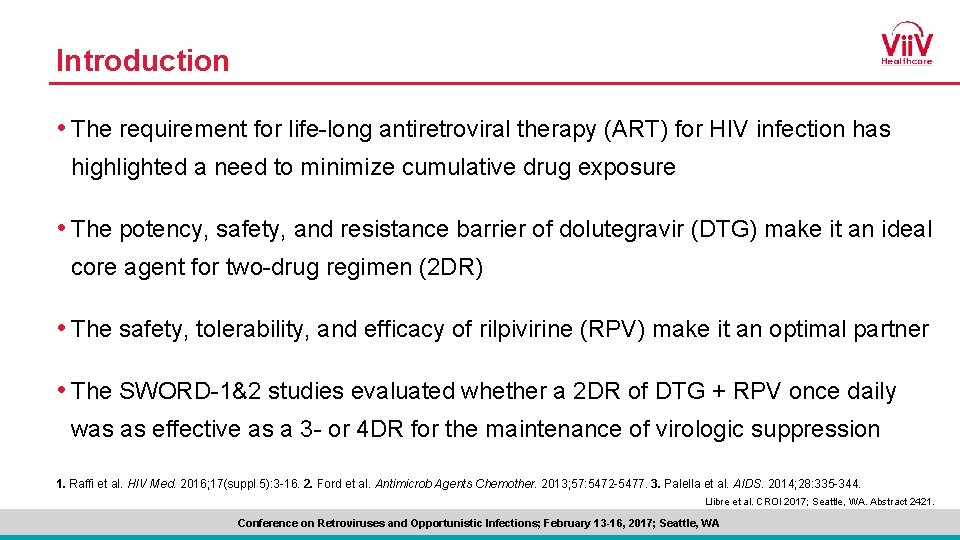 Introduction

ViiV
Healthcare

• The requirement for life-long antiretroviral therapy (ART) for HIV infection has highlighted a need to minimize cumulative drug exposure

• The potency, safety, and resistance barrier of dolutegravir (DTG) make it an ideal core agent for two-drug regimen (2DR)

• The safety, tolerability, and efficacy of rilpivirine (RPV) make it an optimal partner

• The SWORD-1&2 studies evaluated whether a 2DR of DTG + RPV once daily was as effective as a 3- or 4DR for the maintenance of virologic suppression

1. Raffi et al. HIV Med. 2016;17(suppl 5):3-16. 2. Ford et al. Antimicrob Agents Chemother. 2013;57:5472-5477. 3. Palella et al. AIDS. 2014;28:335-344.

Llibre et al. CROI 2017; Seattle, WA. Abstract 2421.

Conference on Retroviruses and Opportunistic Infections; February 13-16, 2017; Seattle, WA